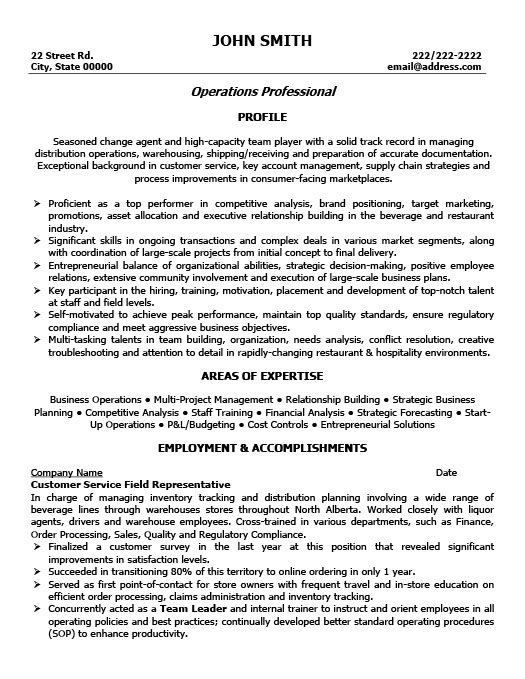 JOHN SMITH

22 Street Rd.
City, State 00000

222/222-2222
email@address.com

Operations Professional

PROFILE

Seasoned change agent and high-capacity team player with a solid track record in managing distribution operations, warehousing, shipping/receiving and preparation of accurate documentation. Exceptional background in customer service, key account management, supply chain strategies and process improvements in consumer-facing marketplaces.

➢ Proficient as a top performer in competitive analysis, brand positioning, target marketing, promotions, asset allocation and executive relationship building in the beverage and restaurant industry.
➢ Significant skills in ongoing transactions and complex deals in various market segments, along with coordination of large-scale projects from initial concept to final delivery.
➢ Entrepreneurial balance of organizational abilities, strategic decision-making, positive employee relations, extensive community involvement and execution of large-scale business plans.
➢ Key participant in the hiring, training, motivation, placement and development of top-notch talent at staff and field levels.
➢ Self-motivated to achieve peak performance, maintain top quality standards, ensure regulatory compliance and meet aggressive business objectives.
➢ Multi-tasking talents in team building, organization, needs analysis, conflict resolution, creative troubleshooting and attention to detail in rapidly-changing restaurant & hospitality environments.

AREAS OF EXPERTISE

Business Operations • Multi-Project Management • Relationship Building • Strategic Business Planning • Competitive Analysis • Staff Training • Financial Analysis • Strategic Forecasting • Start-Up Operations • P&L/Budgeting • Cost Controls • Entrepreneurial Solutions

EMPLOYMENT & ACCOMPLISHMENTS

Company Name
Date
Customer Service Field Representative
In charge of managing inventory tracking and distribution planning involving a wide range of beverage lines through warehouses stores throughout North Alberta. Worked closely with liquor agents, drivers and warehouse employees. Cross-trained in various departments, such as Finance, Order Processing, Sales, Quality and Regulatory Compliance.
➢ Finalized a customer survey in the last year at this position that revealed significant improvements in satisfaction levels.
➢ Succeeded in transitioning 80% of this territory to online ordering in only 1 year.
➢ Served as first point-of-contact for store owners with frequent travel and in-store education on efficient order processing, claims administration and inventory tracking.
➢ Concurrently acted as a Team Leader and internal trainer to instruct and orient employees in all operating policies and best practices; continually developed better standard operating procedures (SOP) to enhance productivity.